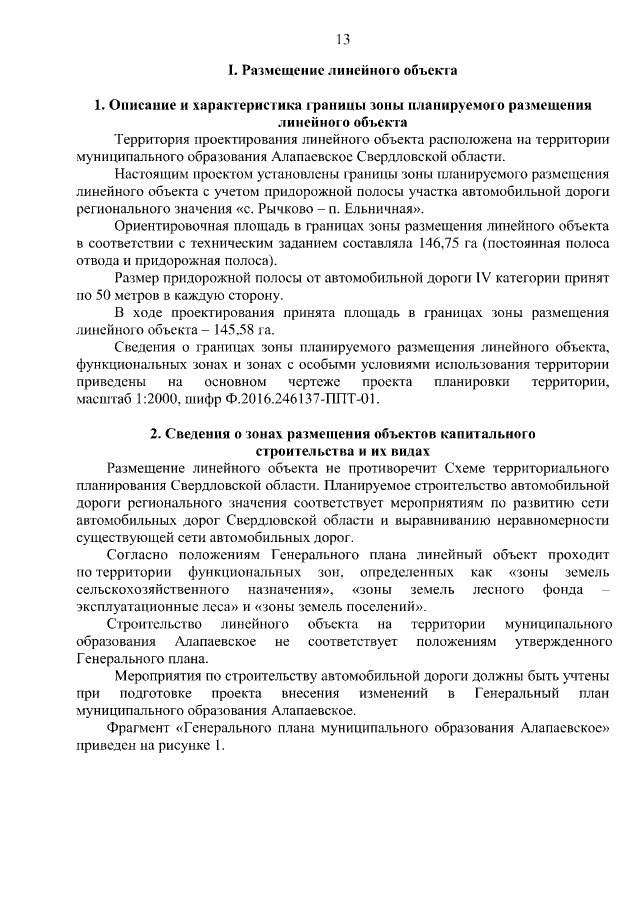 13

I. Размещение линейного объекта

1. Описание и характеристика границы зоны планируемого размещения линейного объекта

Территория проектирования линейного объекта расположена на территории муниципального образования Алапаевское Свердловской области.

Настоящим проектом установлены границы зоны планируемого размещения линейного объекта с учетом придорожной полосы участка автомобильной дороги регионального значения «с. Рычково – п. Ельничная».

Ориентировочная площадь в границах зоны размещения линейного объекта в соответствии с техническим заданием составляла 146,75 га (постоянная полоса отвода и придорожная полоса).

Размер придорожной полосы от автомобильной дороги IV категории принят по 50 метров в каждую сторону.

В ходе проектирования принята площадь в границах зоны размещения линейного объекта – 145,58 га.

Сведения о границах зоны планируемого размещения линейного объекта, функциональных зонах и зонах с особыми условиями использования территории приведены на основном чертеже проекта планировки территории, масштаб 1:2000, шифр Ф.2016.246137-ППТ-01.

2. Сведения о зонах размещения объектов капитального строительства и их видах

Размещение линейного объекта не противоречит Схеме территориального планирования Свердловской области. Планируемое строительство автомобильной дороги регионального значения соответствует мероприятиям по развитию сети автомобильных дорог Свердловской области и выравниванию неравномерности существующей сети автомобильных дорог.

Согласно положениям Генерального плана линейный объект проходит по территории функциональных зон, определенных как «зоны земель сельскохозяйственного назначения», «зоны земель лесного фонда – эксплуатационные леса» и «зоны земель поселений».

Строительство линейного объекта на территории муниципального образования Алапаевское не соответствует положениям утвержденного Генерального плана.

Мероприятия по строительству автомобильной дороги должны быть учтены при подготовке проекта внесения изменений в Генеральный план муниципального образования Алапаевское.

Фрагмент «Генерального плана муниципального образования Алапаевское» приведен на рисунке 1.